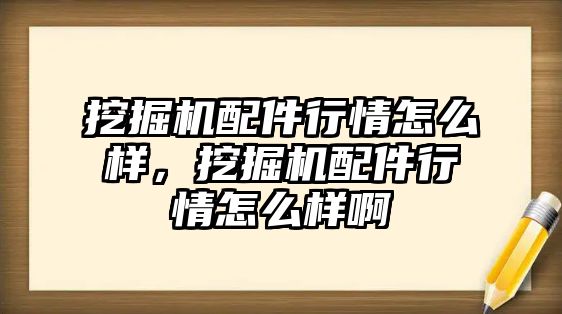 挖掘机配件行情怎么样，挖掘机配件行情怎么样啊